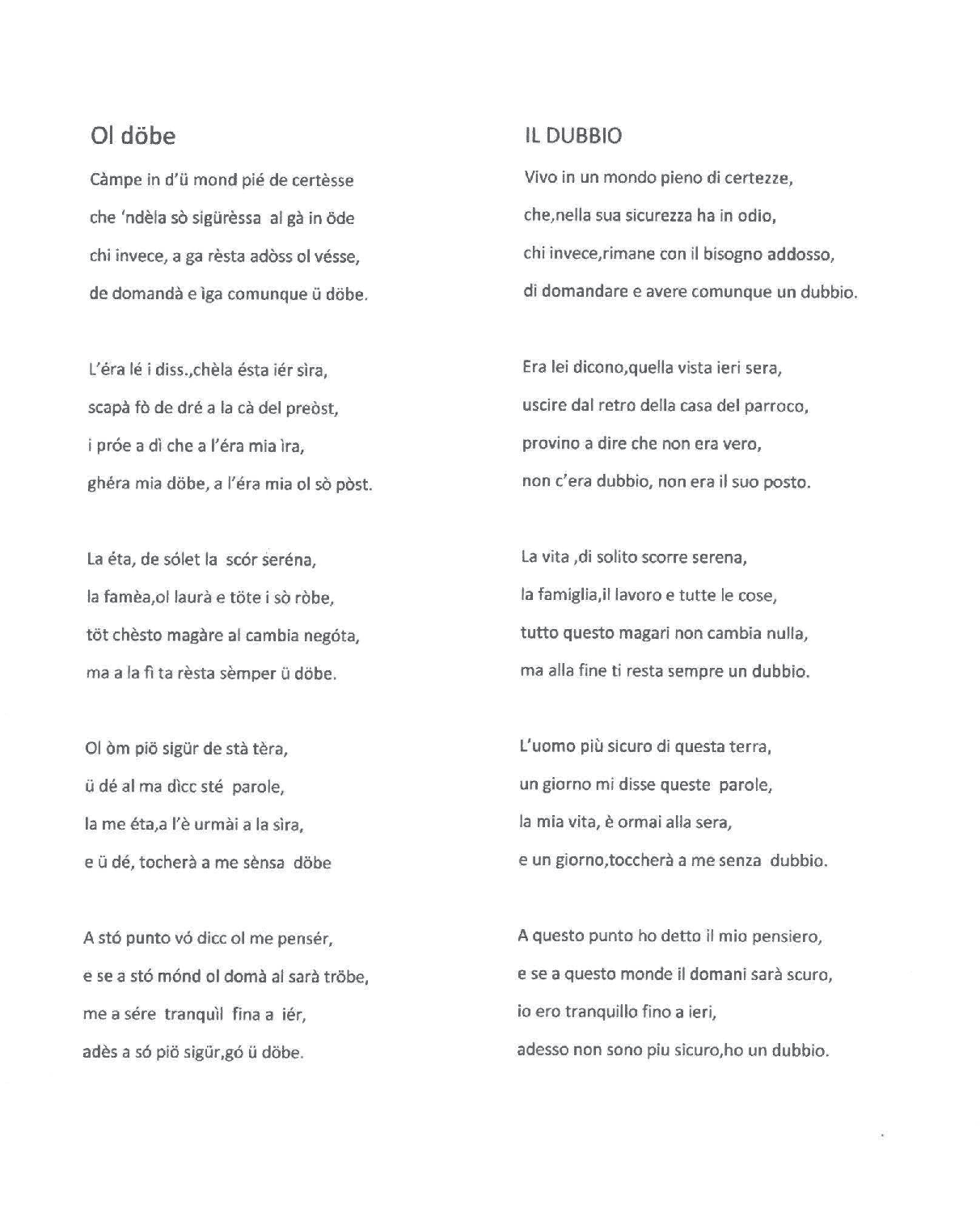 Ol döbe

Càmpe in d'ü mond pié de certèsse
che 'ndèla sò sigürèssa al gà in öde
chi invece, a ga rèsta adòss ol vésse,
de domandà e ìga comunque ü döbe.

L'éra lé i diss.,chèla ésta iér sìra,
scapà fò de dré a la cà del preòst,
i próe a dì che a l'éra mia ìra,
ghéra mia döbe, a l'éra mia ol sò pòst.

La éta, de sólet la scór seréna,
la famèa,ol laurà e töte i sò ròbe,
töt chèsto magàre al cambia negóta,
ma a la fì ta rèsta sèmper ü döbe.

Ol òm piö sigür de stà tèra,
ü dé al ma dìcc sté parole,
la me éta,a l'è urmài a la sìra,
e ü dé, tocherà a me sènsa döbe

A stó punto vó dicc ol me pensér,
e se a stó mónd ol domà al sarà tröbe,
me a sére tranquìl fina a iér,
adès a só piö sigür,gó ü döbe.

IL DUBBIO

Vivo in un mondo pieno di certezze,
che,nella sua sicurezza ha in odio,
chi invece,rimane con il bisogno addosso,
di domandare e avere comunque un dubbio.

Era lei dicono,quella vista ieri sera,
uscire dal retro della casa del parroco,
provino a dire che non era vero,
non c'era dubbio, non era il suo posto.

La vita ,di solito scorre serena,
la famiglia,il lavoro e tutte le cose,
tutto questo magari non cambia nulla,
ma alla fine ti resta sempre un dubbio.

L'uomo più sicuro di questa terra,
un giorno mi disse queste parole,
la mia vita, è ormai alla sera,
e un giorno,toccherà a me senza dubbio.

A questo punto ho detto il mio pensiero,
e se a questo monde il domani sarà scuro,
io ero tranquillo fino a ieri,
adesso non sono piu sicuro,ho un dubbio.